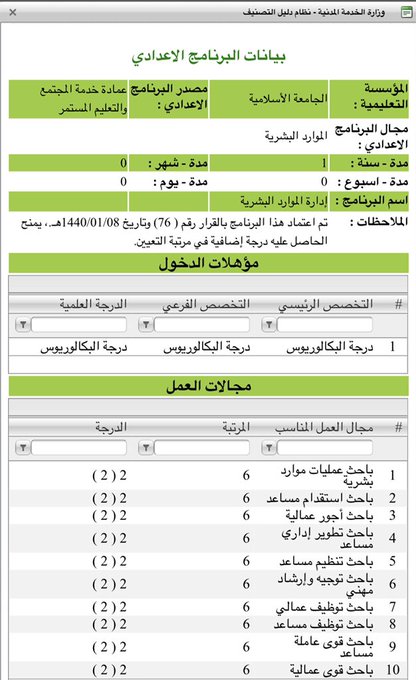 وزارة الخدمة المدنية - نظام دليل التصنيف

بيانات البرنامج الاعدادي

| المؤسسة التعليمية : | الجامعة الأسلامية | مصدر البرنامج الاعدادي : | عمادة خدمة المجتمع والتعليم المستمر |
|---|---|---|---|
| مجال البرنامج الاعدادي : | الموارد البشرية | | |
| مدة - سنة : | 1 | مدة - شهر : | 0 |
| مدة - اسبوع : | 0 | مدة - يوم : | 0 |
| اسم البرنامج : | إدارة الموارد البشرية | | |
| الملاحظات : | تم اعتماد هذا البرنامج بالقرار رقم ( 76) وتاريخ 1440/01/08هـ، يمنح الحاصل عليه درجة إضافية في مرتبة التعيين. | | |

مؤهلات الدخول

| # | التخصص الرئيسي | التخصص الفرعي | الدرجة العلمية |
|---|---|---|---|
| 1 | درجة البكالوريوس | درجة البكالوريوس | درجة البكالوريوس |

مجالات العمل

| # | مجال العمل المناسب | المرتبة | الدرجة |
|---|---|---|---|
| 1 | باحث عمليات موارد بشرية | 6 | 2 ( 2 ) |
| 2 | باحث استقدام مساعد | 6 | 2 ( 2 ) |
| 3 | باحث أجور عمالية | 6 | 2 ( 2 ) |
| 4 | باحث تطوير إداري مساعد | 6 | 2 ( 2 ) |
| 5 | باحث تنظيم مساعد | 6 | 2 ( 2 ) |
| 6 | باحث توجيه وإرشاد مهني | 6 | 2 ( 2 ) |
| 7 | باحث توظيف عمالي | 6 | 2 ( 2 ) |
| 8 | باحث توظيف مساعد | 6 | 2 ( 2 ) |
| 9 | باحث قوى عاملة مساعد | 6 | 2 ( 2 ) |
| 10 | باحث قوى عمالية | 6 | 2 ( 2 ) |